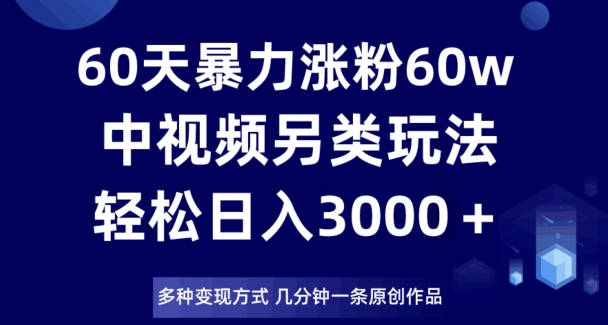 60天暴力涨粉60w
中视频另类玩法
轻松日入3000＋

多种变现方式 几分钟一条原创作品